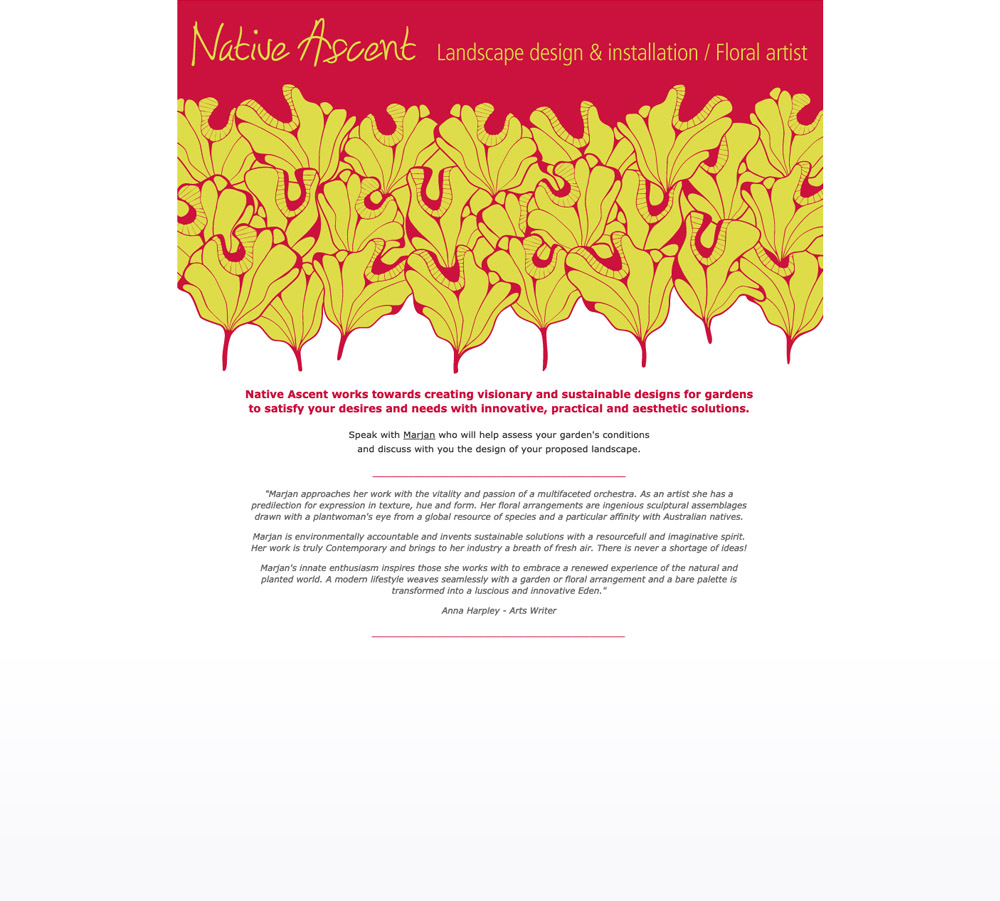 Native Ascent Landscape design & installation / Floral artist

Native Ascent works towards creating visionary and sustainable designs for gardens to satisfy your desires and needs with innovative, practical and aesthetic solutions.

Speak with Marjan who will help assess your garden's conditions and discuss with you the design of your proposed landscape.

"Marjan approaches her work with the vitality and passion of a multifaceted orchestra. As an artist she has a predilection for expression in texture, hue and form. Her floral arrangements are ingenious sculptural assemblages drawn with a plantwoman's eye from a global resource of species and a particular affinity with Australian natives.

Marjan is environmentally accountable and invents sustainable solutions with a resourcefull and imaginative spirit. Her work is truly Contemporary and brings to her industry a breath of fresh air. There is never a shortage of ideas!

Marjan's innate enthusiasm inspires those she works with to embrace a renewed experience of the natural and planted world. A modern lifestyle weaves seamlessly with a garden or floral arrangement and a bare palette is transformed into a luscious and innovative Eden."

Anna Harpley - Arts Writer